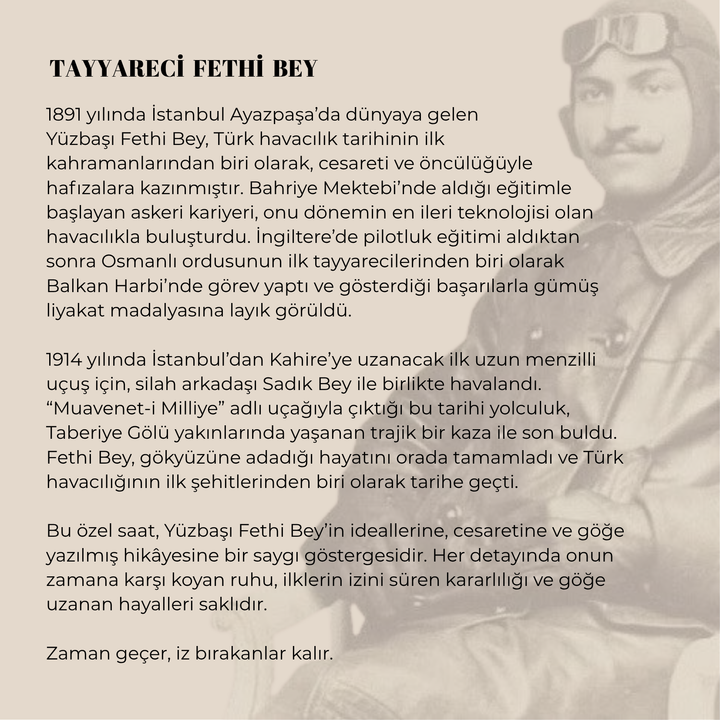 TAYYARECİ FETHİ BEY

1891 yılında İstanbul Ayazpaşa'da dünyaya gelen Yüzbaşı Fethi Bey, Türk havacılık tarihinin ilk kahramanlarından biri olarak, cesareti ve öncülüğüyle hafızalara kazınmıştır. Bahriye Mektebi'nde aldığı eğitimle başlayan askeri kariyeri, onu dönemin en ileri teknolojisi olan havacılıkla buluşturdu. İngiltere'de pilotluk eğitimi aldıktan sonra Osmanlı ordusunun ilk tayyarecilerinden biri olarak Balkan Harbi'nde görev yaptı ve gösterdiği başarılarla gümüş liyakat madalyasına layık görüldü.

1914 yılında İstanbul'dan Kahire'ye uzanacak ilk uzun menzilli uçuş için, silah arkadaşı Sadık Bey ile birlikte havalandı. "Muavenet-i Milliye" adlı uçağıyla çıktığı bu tarihi yolculuk, Taberiye Gölü yakınlarında yaşanan trajik bir kaza ile son buldu. Fethi Bey, gökyüzüne adadığı hayatını orada tamamladı ve Türk havacılığının ilk şehitlerinden biri olarak tarihe geçti.

Bu özel saat, Yüzbaşı Fethi Bey'in ideallerine, cesaretine ve göğe yazılmış hikâyesine bir saygı göstergesidir. Her detayında onun zamana karşı koyan ruhu, ilklerin izini süren kararlılığı ve göğe uzanan hayalleri saklıdır.

Zaman geçer, iz bırakanlar kalır.